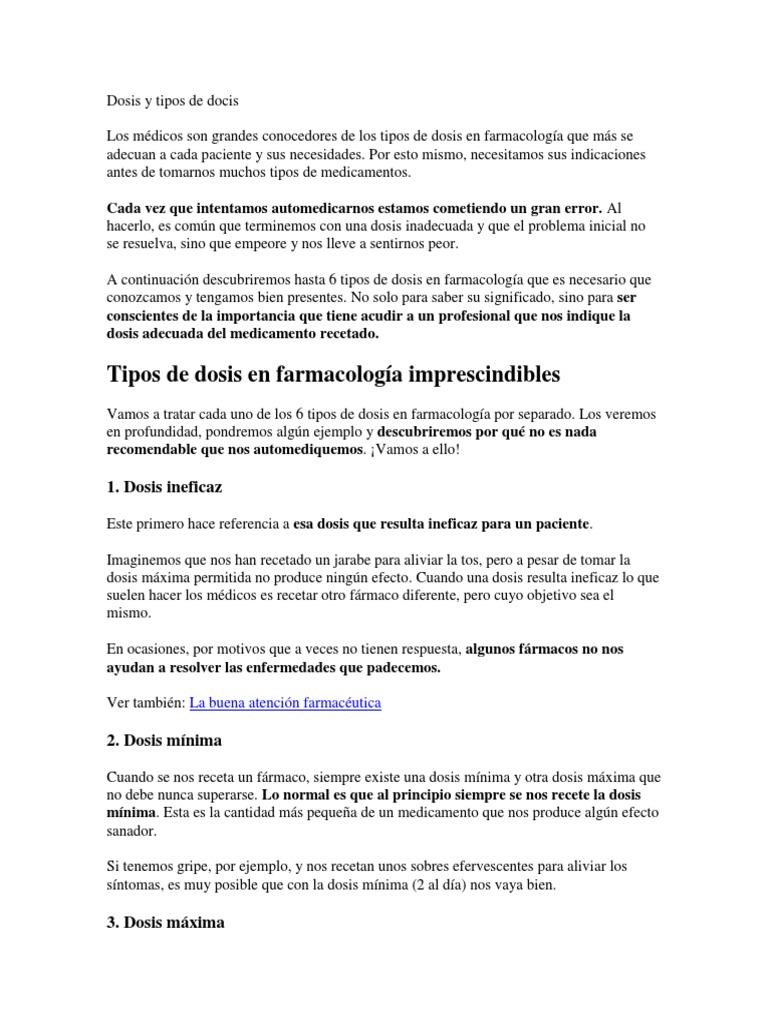 Dosis y tipos de docis

Los médicos son grandes conocedores de los tipos de dosis en farmacología que más se adecuan a cada paciente y sus necesidades. Por esto mismo, necesitamos sus indicaciones antes de tomarnos muchos tipos de medicamentos.

Cada vez que intentamos automedicarnos estamos cometiendo un gran error. Al hacerlo, es común que terminemos con una dosis inadecuada y que el problema inicial no se resuelva, sino que empeore y nos lleve a sentirnos peor.

A continuación descubriremos hasta 6 tipos de dosis en farmacología que es necesario que conozcamos y tengamos bien presentes. No solo para saber su significado, sino para ser conscientes de la importancia que tiene acudir a un profesional que nos indique la dosis adecuada del medicamento recetado.

Tipos de dosis en farmacología imprescindibles

Vamos a tratar cada uno de los 6 tipos de dosis en farmacología por separado. Los veremos en profundidad, pondremos algún ejemplo y descubriremos por qué no es nada recomendable que nos automediquemos. ¡Vamos a ello!

1. Dosis ineficaz

Este primero hace referencia a esa dosis que resulta ineficaz para un paciente.

Imaginemos que nos han recetado un jarabe para aliviar la tos, pero a pesar de tomar la dosis máxima permitida no produce ningún efecto. Cuando una dosis resulta ineficaz lo que suelen hacer los médicos es recetar otro fármaco diferente, pero cuyo objetivo sea el mismo.

En ocasiones, por motivos que a veces no tienen respuesta, algunos fármacos no nos ayudan a resolver las enfermedades que padecemos.

Ver también: La buena atención farmacéutica

2. Dosis mínima

Cuando se nos receta un fármaco, siempre existe una dosis mínima y otra dosis máxima que no debe nunca superarse. Lo normal es que al principio siempre se nos recete la dosis mínima. Esta es la cantidad más pequeña de un medicamento que nos produce algún efecto sanador.

Si tenemos gripe, por ejemplo, y nos recetan unos sobres efervescentes para aliviar los síntomas, es muy posible que con la dosis mínima (2 al día) nos vaya bien.

3. Dosis máxima